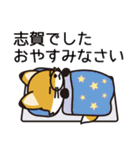 志賀でした
おやすみなさい